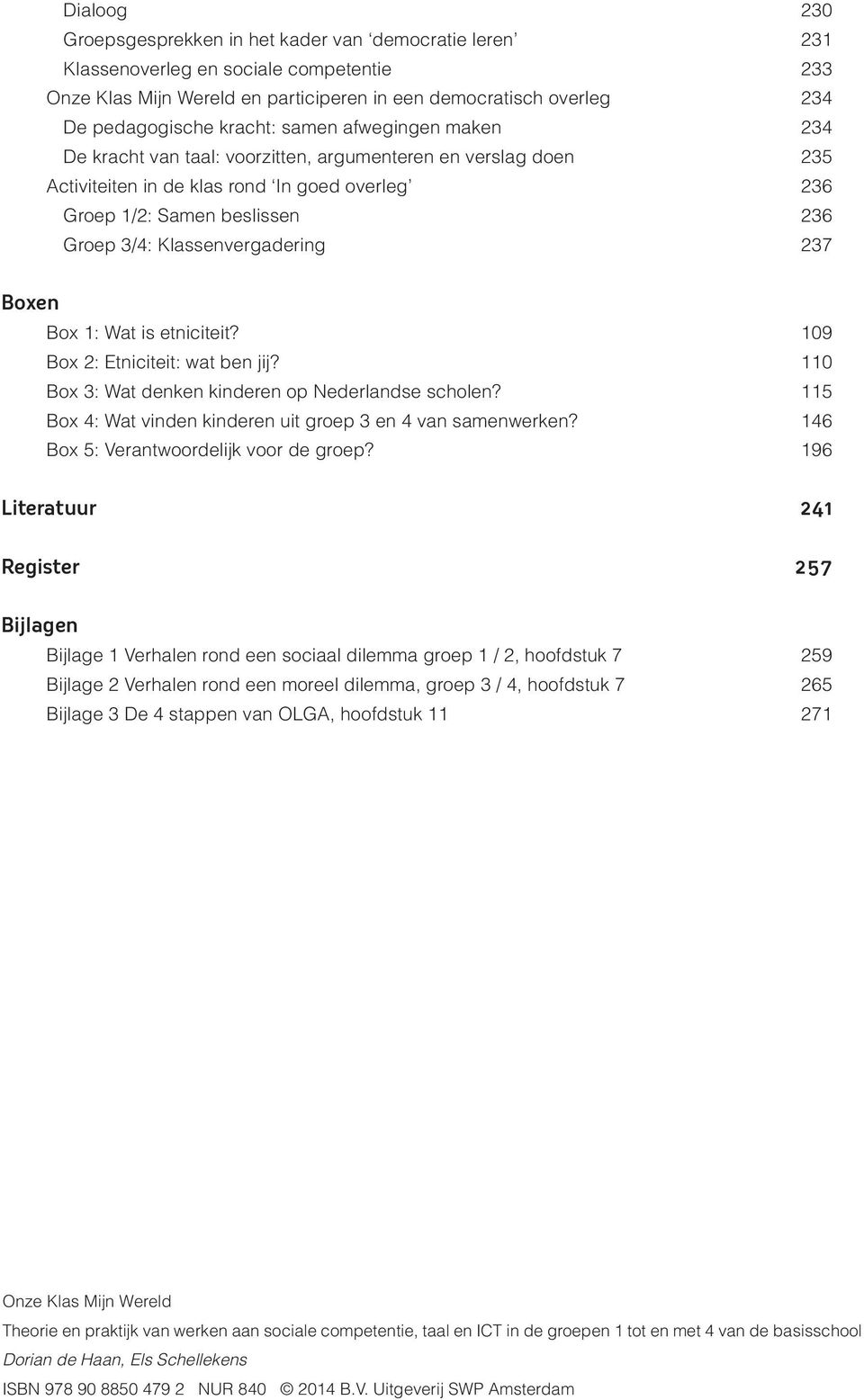 Dialoog 230
Groepsgesprekken in het kader van ‘democratie leren’ 231
Klassenoverleg en sociale competentie 233
Onze Klas Mijn Wereld en participeren in een democratisch overleg 234
De pedagogische kracht: samen afwegingen maken 234
De kracht van taal: voorzitten, argumenteren en verslag doen 235
Activiteiten in de klas rond ‘In goed overleg’ 236
Groep 1/2: Samen beslissen 236
Groep 3/4: Klassenvergadering 237

Boxen
Box 1: Wat is etniciteit? 109
Box 2: Etniciteit: wat ben jij? 110
Box 3: Wat denken kinderen op Nederlandse scholen? 115
Box 4: Wat vinden kinderen uit groep 3 en 4 van samenwerken? 146
Box 5: Verantwoordelijk voor de groep? 196

Literatuur 241

Register 257

Bijlagen
Bijlage 1 Verhalen rond een sociaal dilemma groep 1 / 2, hoofdstuk 7 259
Bijlage 2 Verhalen rond een moreel dilemma, groep 3 / 4, hoofdstuk 7 265
Bijlage 3 De 4 stappen van OLGA, hoofdstuk 11 271

Onze Klas Mijn Wereld

Theorie en praktijk van werken aan sociale competentie, taal en ICT in de groepen 1 tot en met 4 van de basisschool

Dorian de Haan, Els Schellekens

ISBN 978 90 8850 479 2 NUR 840 © 2014 B.V. Uitgeverij SWP Amsterdam